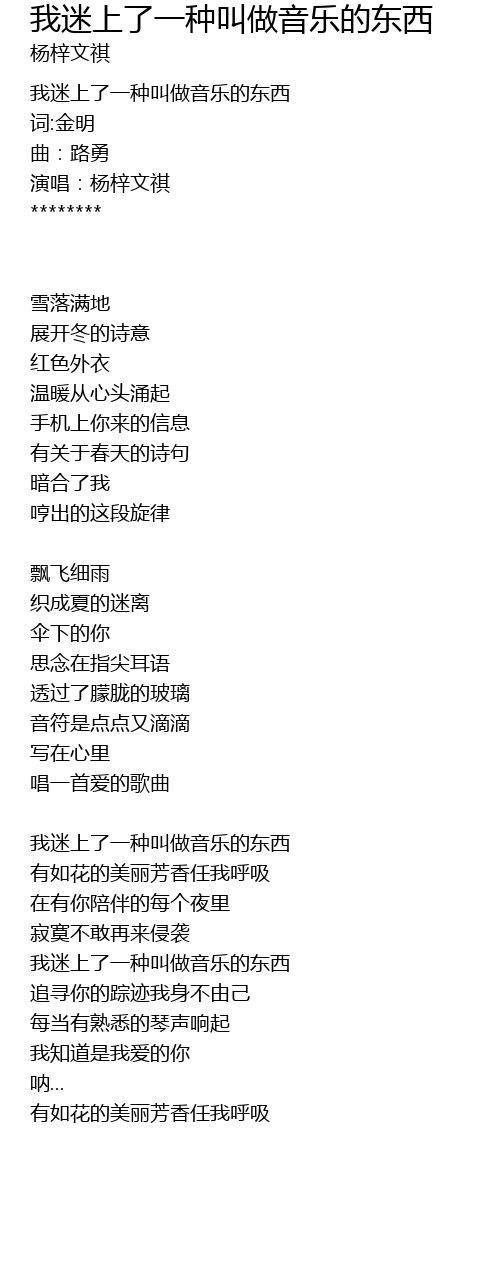 我迷上了一种叫做音乐的东西
杨梓文祺

我迷上了一种叫做音乐的东西
词:金明
曲：路勇
演唱：杨梓文祺
********

雪落满地
展开冬的诗意
红色外衣
温暖从心头涌起
手机上你来的信息
有关于春天的诗句
暗合了我
哼出的这段旋律

飘飞细雨
织成夏的迷离
伞下的你
思念在指尖耳语
透过了朦胧的玻璃
音符是点点又滴滴
写在心里
唱一首爱的歌曲

我迷上了一种叫做音乐的东西
有如花的美丽芳香任我呼吸
在有你陪伴的每个夜里
寂寞不敢再来侵袭
我迷上了一种叫做音乐的东西
追寻你的踪迹我身不由己
每当有熟悉的琴声响起
我知道是我爱的你
呐...
有如花的美丽芳香任我呼吸